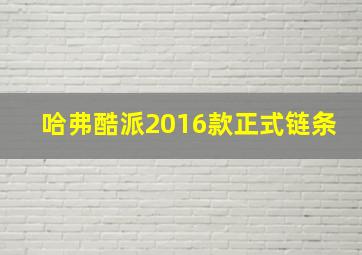 哈弗酷派2016款正式链条